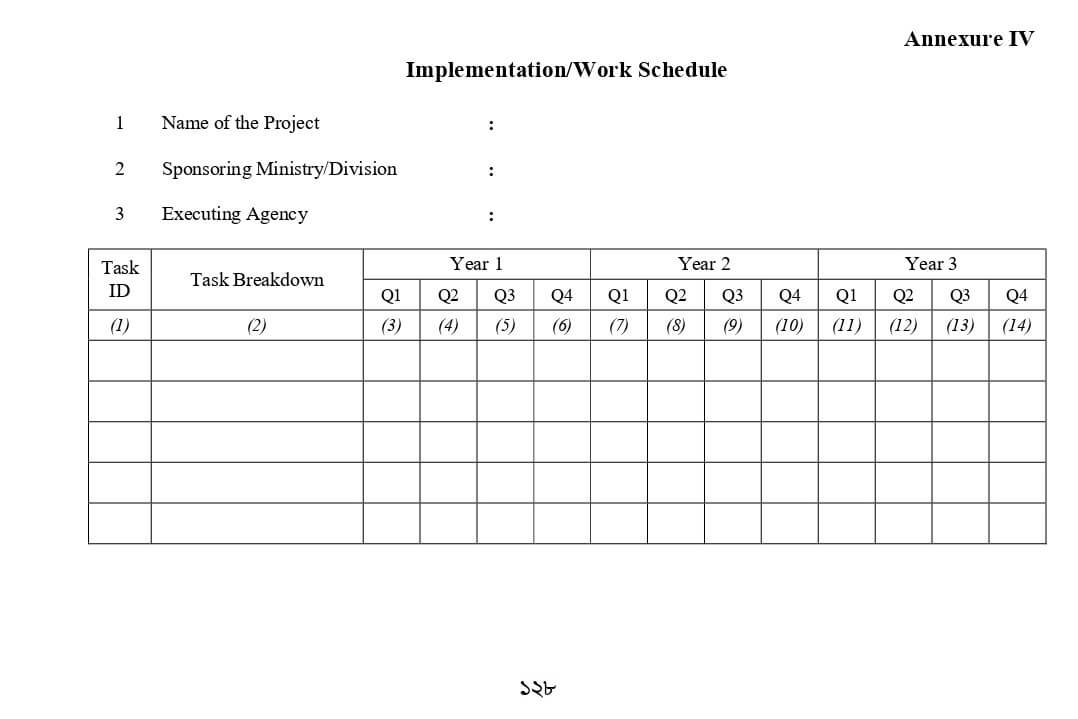 Annexure IV

Implementation/Work Schedule

1 Name of the Project :

2 Sponsoring Ministry/Division :

3 Executing Agency :

| Task ID | Task Breakdown | Year 1 | | | | Year 2 | | | | Year 3 | | | |
|---|---|---|---|---|---|---|---|---|---|---|---|---|---|
| | | Q1 | Q2 | Q3 | Q4 | Q1 | Q2 | Q3 | Q4 | Q1 | Q2 | Q3 | Q4 |
| (1) | (2) | (3) | (4) | (5) | (6) | (7) | (8) | (9) | (10) | (11) | (12) | (13) | (14) |
| | | | | | | | | | | | | | |
| | | | | | | | | | | | | | |
| | | | | | | | | | | | | | |
| | | | | | | | | | | | | | |
| | | | | | | | | | | | | | |

১২৮